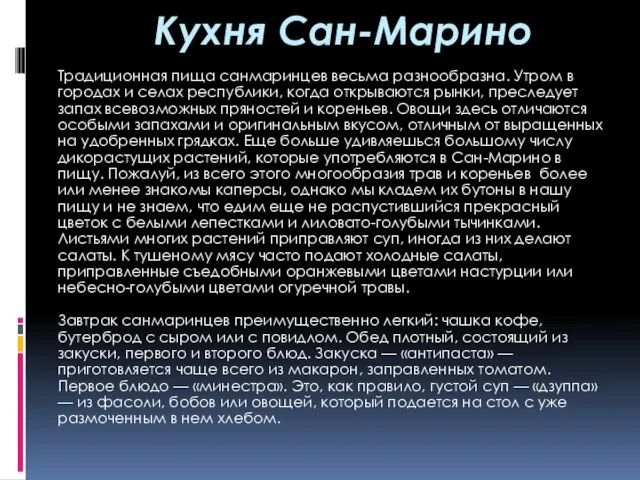 Кухня Сан-Марино

Традиционная пища санмаринцев весьма разнообразна. Утром в городах и селах республики, когда открываются рынки, преследует запах всевозможных пряностей и кореньев. Овощи здесь отличаются особыми запахами и оригинальным вкусом, отличным от выращенных на удобренных грядках. Еще больше удивляешься большому числу дикорастущих растений, которые употребляются в Сан-Марино в пищу. Пожалуй, из всего этого многообразия трав и кореньев более или менее знакомы каперсы, однако мы кладем их бутоны в нашу пищу и не знаем, что едим еще не распустившийся прекрасный цветок с белыми лепестками и лиловато-голубыми тычинками. Листьями многих растений приправляют суп, иногда из них делают салаты. К тушеному мясу часто подают холодные салаты, приправленные съедобными оранжевыми цветами настурции или небесно-голубыми цветами огуречной травы.

Завтрак санмаринцев преимущественно легкий: чашка кофе, бутерброд с сыром или с повидлом. Обед плотный, состоящий из закуски, первого и второго блюд. Закуска — «антипаста» — приготовляется чаще всего из макарон, заправленных томатом. Первое блюдо — «минестра». Это, как правило, густой суп — «дзуппа» — из фасоли, бобов или овощей, который подается на стол с уже размоченным в нем хлебом.